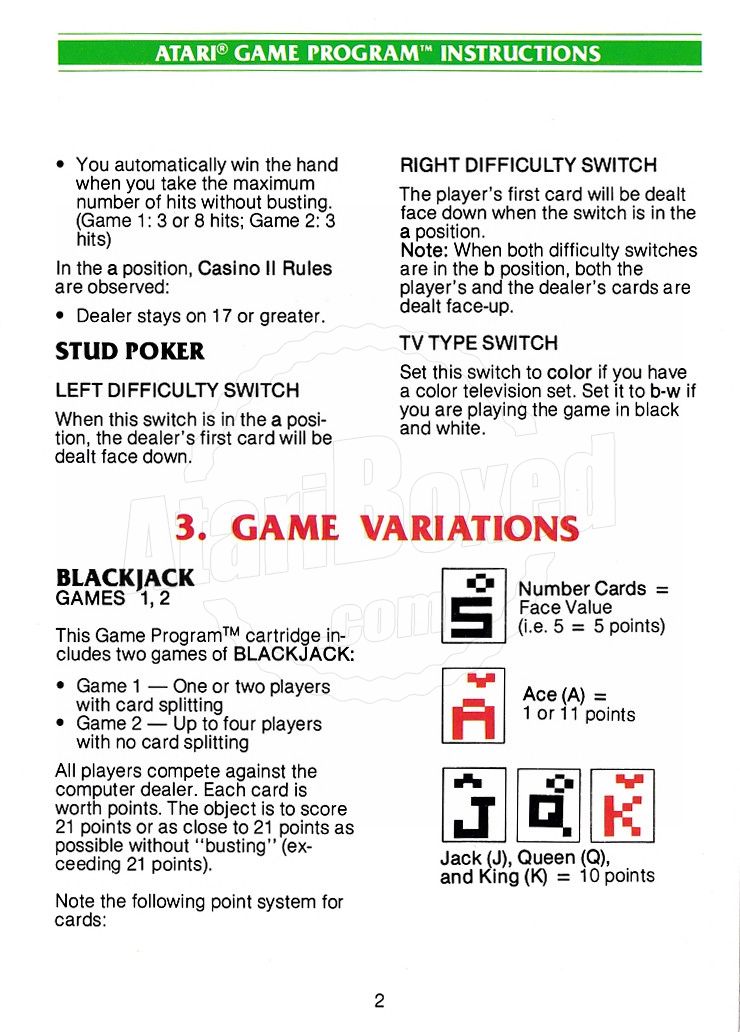 ATARI® GAME PROGRAM™ INSTRUCTIONS

• You automatically win the hand when you take the maximum number of hits without busting. (Game 1: 3 or 8 hits; Game 2: 3 hits)

In the a position, Casino II Rules are observed:

• Dealer stays on 17 or greater.

STUD POKER

LEFT DIFFICULTY SWITCH

When this switch is in the a position, the dealer's first card will be dealt face down.

RIGHT DIFFICULTY SWITCH

The player's first card will be dealt face down when the switch is in the a position.
Note: When both difficulty switches are in the b position, both the player's and the dealer's cards are dealt face-up.

TV TYPE SWITCH

Set this switch to color if you have a color television set. Set it to b-w if you are playing the game in black and white.

AtariBoxed.com

3. GAME VARIATIONS

BLACKJACK
GAMES 1, 2

This Game Program™ cartridge includes two games of BLACKJACK:

• Game 1 — One or two players with card splitting
• Game 2 — Up to four players with no card splitting

All players compete against the computer dealer. Each card is worth points. The object is to score 21 points or as close to 21 points as possible without "busting" (exceeding 21 points).

Note the following point system for cards:

5

Number Cards = Face Value (i.e. 5 = 5 points)

A

Ace (A) = 1 or 11 points

J Q K

Jack (J), Queen (Q), and King (K) = 10 points

2